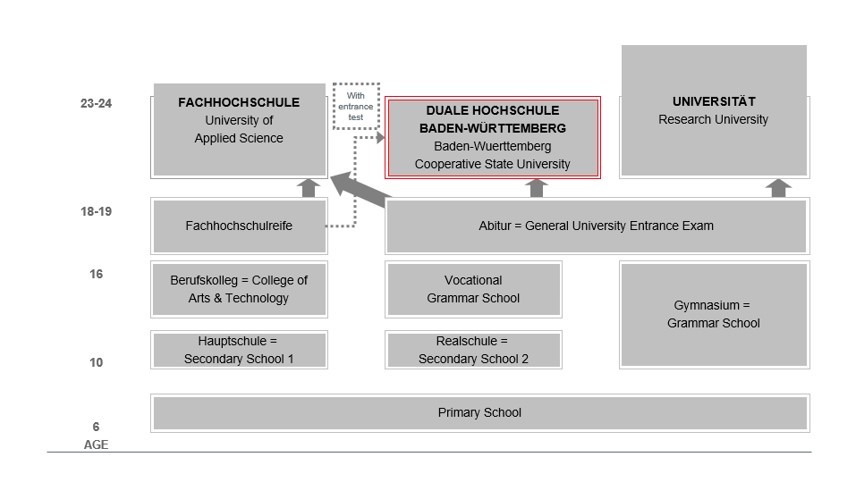 23-24

FACHHOCHSCHULE
University of
Applied Science

With entrance test

DUALE HOCHSCHULE
BADEN-WÜRTTEMBERG
Baden-Wuerttemberg
Cooperative State University

UNIVERSITÄT
Research University

18-19

Fachhochschulreife

Abitur = General University Entrance Exam

16

Berufskolleg = College of Arts & Technology

Vocational
Grammar School

Gymnasium =
Grammar School

Hauptschule =
Secondary School 1

Realschule =
Secondary School 2

10

Primary School

6
AGE